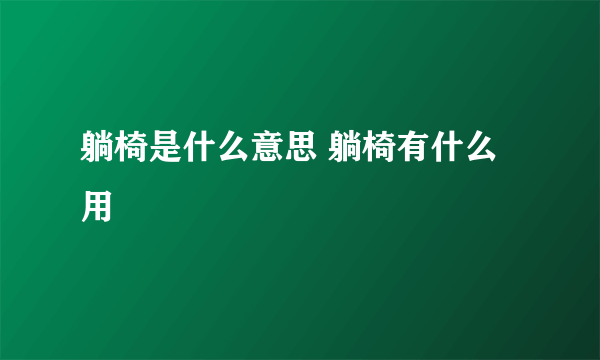 躺椅是什么意思 躺椅有什么用